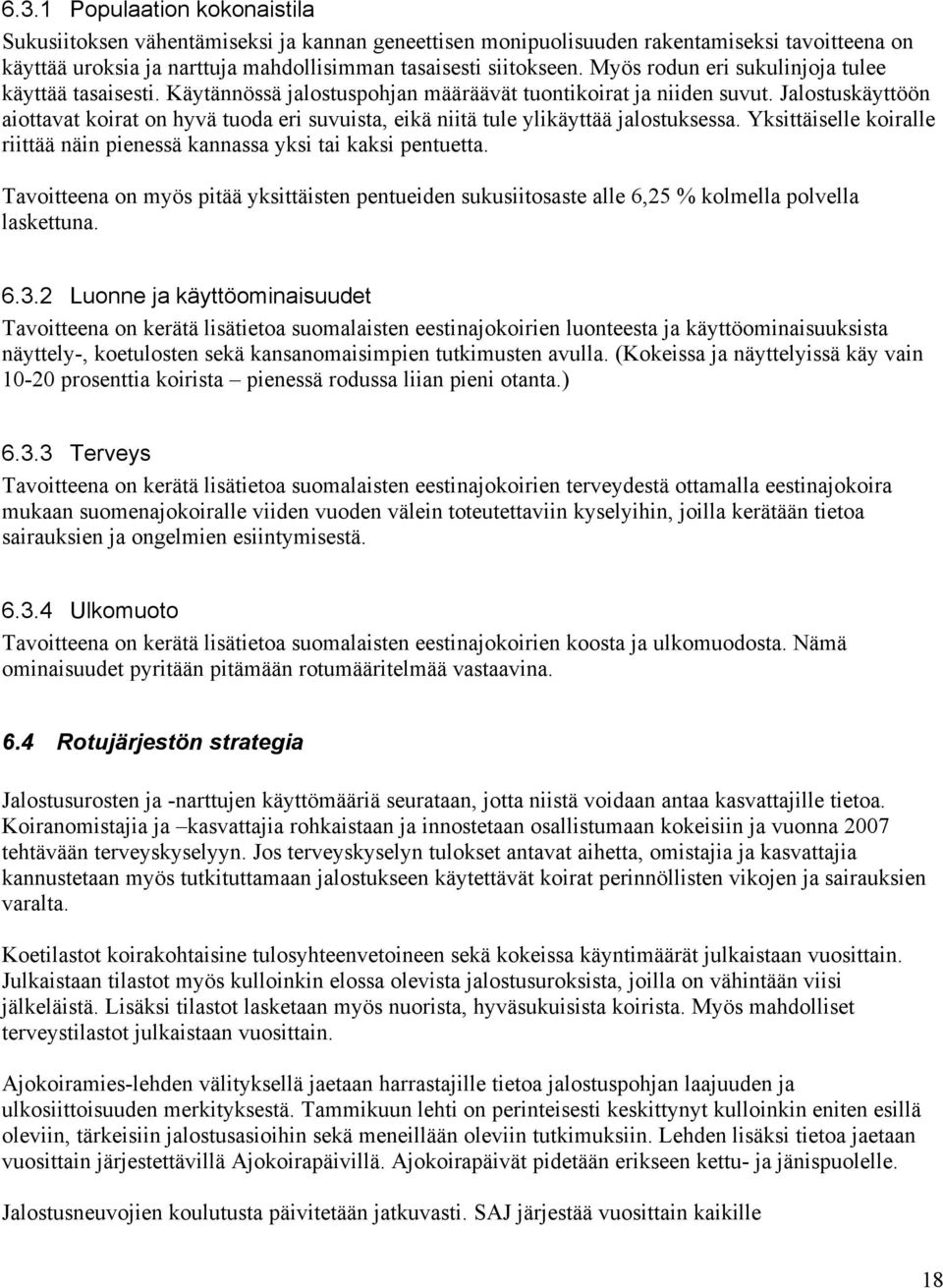 6.3.1 Populaation kokonaistila

Sukusiitoksen vähentämiseksi ja kannan geneettisen monipuolisuuden rakentamiseksi tavoitteena on käyttää uroksia ja narttuja mahdollisimman tasaisesti siitokseen. Myös rodun eri sukulinjoja tulee käyttää tasaisesti. Käytännössä jalostuspohjan määräävät tuontikoirat ja niiden suvut. Jalostuskäyttöön aiottavat koirat on hyvä tuoda eri suvuista, eikä niitä tule ylikäyttää jalostuksessa. Yksittäiselle koiralle riittää näin pienessä kannassa yksi tai kaksi pentuetta.

Tavoitteena on myös pitää yksittäisten pentueiden sukusiitosaste alle 6,25 % kolmella polvella laskettuna.

6.3.2 Luonne ja käyttöominaisuudet

Tavoitteena on kerätä lisätietoa suomalaisten eestinajokoirien luonteesta ja käyttöominaisuuksista näyttely-, koetulosten sekä kansanomaisimpien tutkimusten avulla. (Kokeissa ja näyttelyissä käy vain 10-20 prosenttia koirista – pienessä rodussa liian pieni otanta.)

6.3.3 Terveys

Tavoitteena on kerätä lisätietoa suomalaisten eestinajokoirien terveydestä ottamalla eestinajokoira mukaan suomenajokoiralle viiden vuoden välein toteutettaviin kyselyihin, joilla kerätään tietoa sairauksien ja ongelmien esiintymisestä.

6.3.4 Ulkomuoto

Tavoitteena on kerätä lisätietoa suomalaisten eestinajokoirien koosta ja ulkomuodosta. Nämä ominaisuudet pyritään pitämään rotumääritelmää vastaavina.

6.4 Rotujärjestön strategia

Jalostusurosten ja -narttujen käyttömääriä seurataan, jotta niistä voidaan antaa kasvattajille tietoa. Koiranomistajia ja –kasvattajia rohkaistaan ja innostetaan osallistumaan kokeisiin ja vuonna 2007 tehtävään terveyskyselyyn. Jos terveyskyselyn tulokset antavat aihetta, omistajia ja kasvattajia kannustetaan myös tutkituttamaan jalostukseen käytettävät koirat perinnöllisten vikojen ja sairauksien varalta.

Koetilastot koirakohtaisine tulosyhteenvetoineen sekä kokeissa käyntimäärät julkaistaan vuosittain. Julkaistaan tilastot myös kulloinkin elossa olevista jalostusuroksista, joilla on vähintään viisi jälkeläistä. Lisäksi tilastot lasketaan myös nuorista, hyväsukuisista koirista. Myös mahdolliset terveystilastot julkaistaan vuosittain.

Ajokoiramies-lehden välityksellä jaetaan harrastajille tietoa jalostuspohjan laajuuden ja ulkosiittoisuuden merkityksestä. Tammikuun lehti on perinteisesti keskittynyt kulloinkin eniten esillä oleviin, tärkeisiin jalostusasioihin sekä meneillään oleviin tutkimuksiin. Lehden lisäksi tietoa jaetaan vuosittain järjestettävillä Ajokoirapäivillä. Ajokoirapäivät pidetään erikseen kettu- ja jänispuolelle.

Jalostusneuvojien koulutusta päivitetään jatkuvasti. SAJ järjestää vuosittain kaikille

18